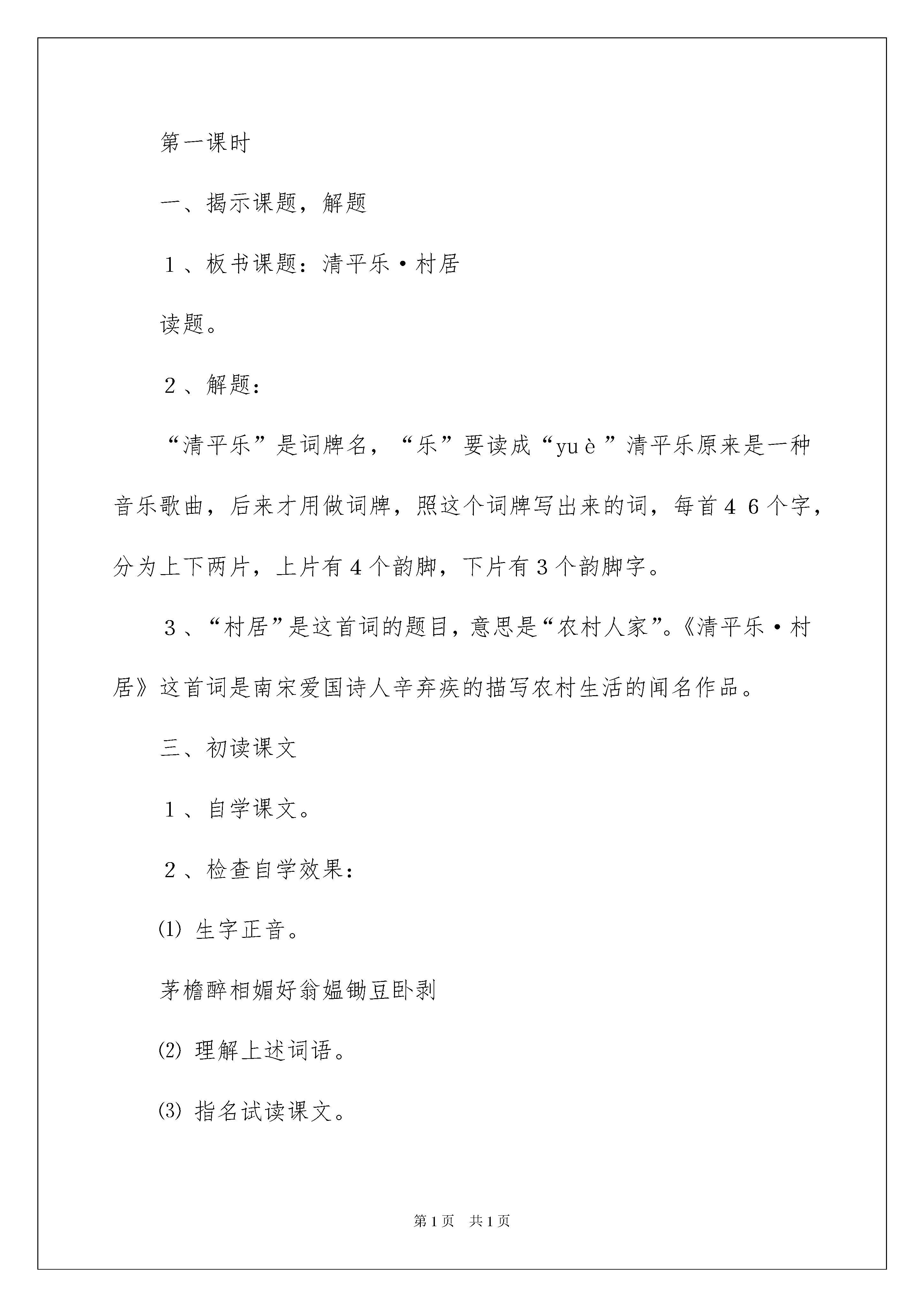 第一课时

一、揭示课题，解题

１、板书课题：清平乐·村居

读题。

２、解题：

“清平乐”是词牌名，“乐”要读成“yuè”清平乐原来是一种音乐歌曲，后来才用做词牌，照这个词牌写出来的词，每首４６个字，分为上下两片，上片有４个韵脚，下片有３个韵脚字。

３、“村居”是这首词的题目，意思是“农村人家”。《清平乐·村居》这首词是南宋爱国诗人辛弃疾的描写农村生活的闻名作品。

三、初读课文

１、自学课文。

２、检查自学效果：

⑴ 生字正音。

茅檐醉相媚好翁媪锄豆卧剥

⑵ 理解上述词语。

⑶ 指名试读课文。

第1页　共1页